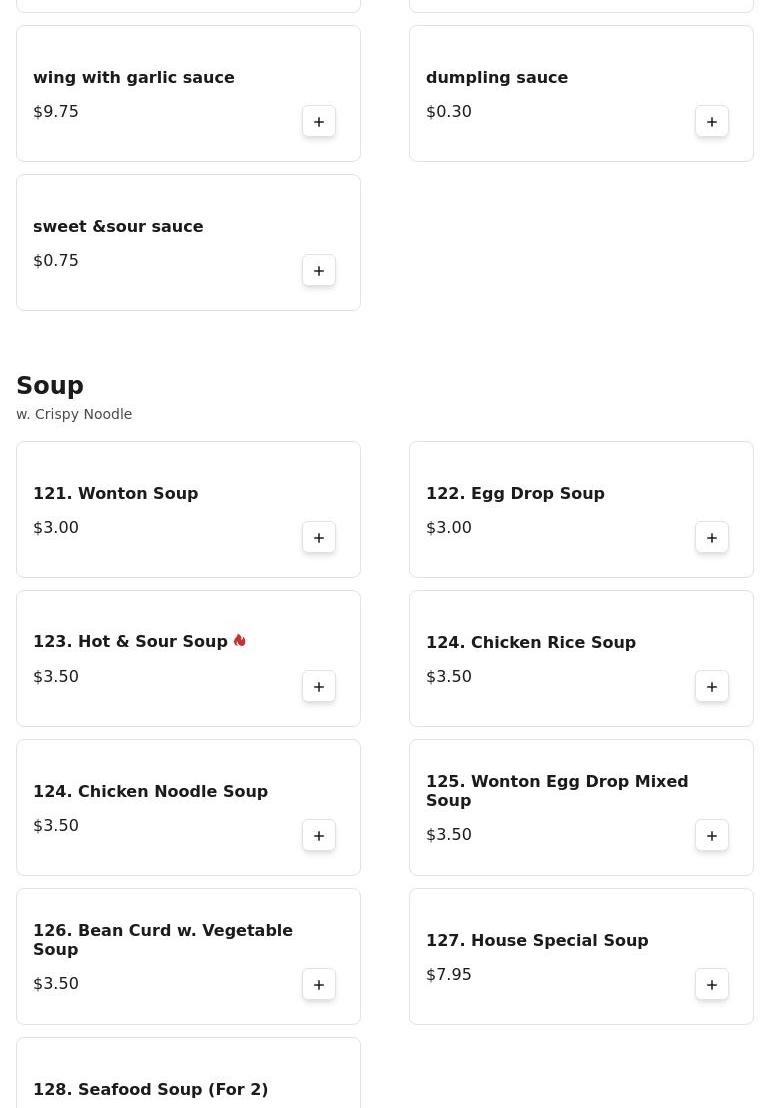 wing with garlic sauce
$9.75
+

dumpling sauce
$0.30
+

sweet &sour sauce
$0.75
+

Soup
w. Crispy Noodle

121. Wonton Soup
$3.00
+

122. Egg Drop Soup
$3.00
+

123. Hot & Sour Soup
$3.50
+

124. Chicken Rice Soup
$3.50
+

124. Chicken Noodle Soup
$3.50
+

125. Wonton Egg Drop Mixed Soup
$3.50
+

126. Bean Curd w. Vegetable Soup
$3.50
+

127. House Special Soup
$7.95
+

128. Seafood Soup (For 2)